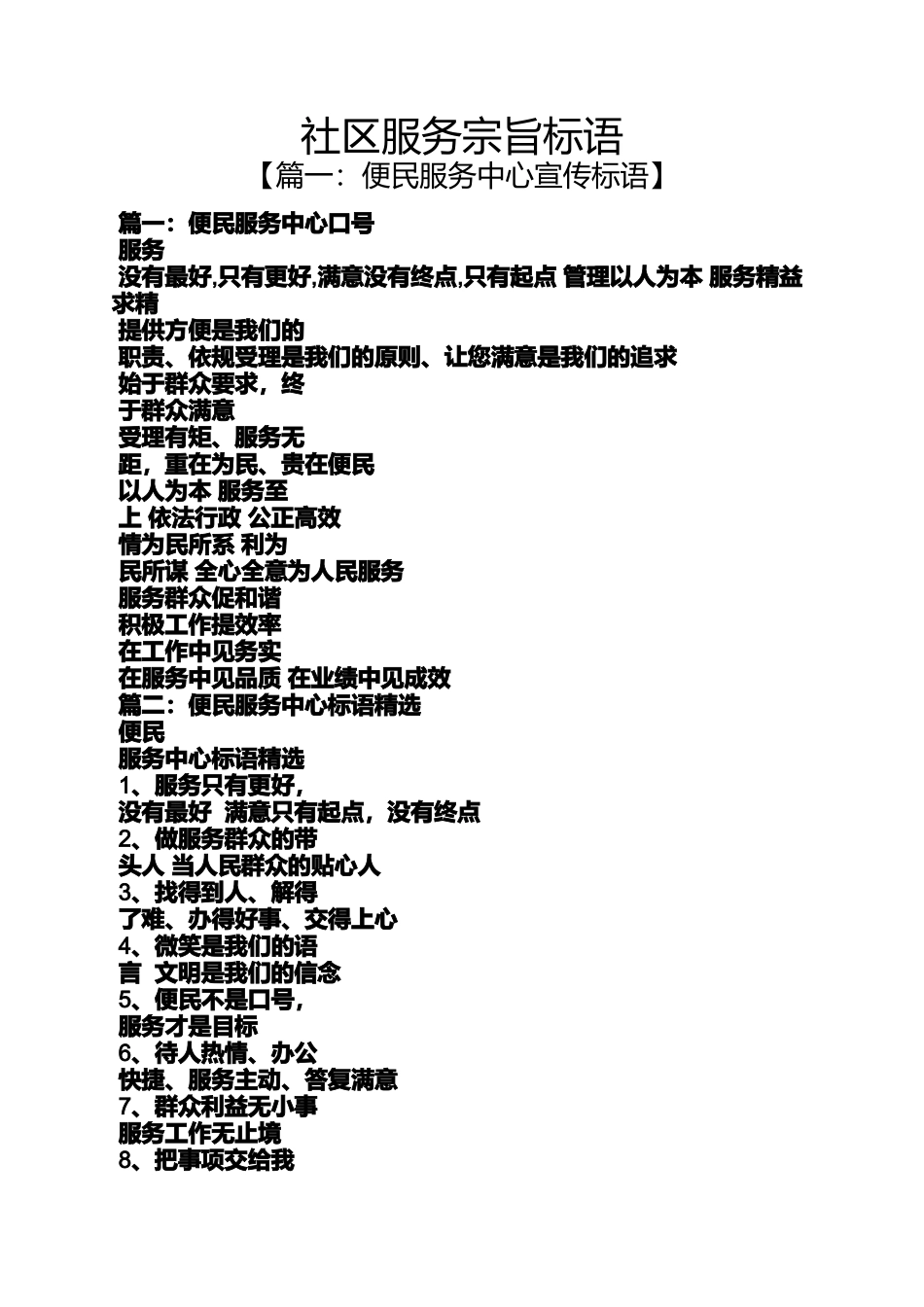 社区服务宗旨标语
【篇一：便民服务中心宣传标语】

篇一：便民服务中心口号
服务
没有最好,只有更好,满意没有终点,只有起点 管理以人为本 服务精益求精
提供方便是我们的
职责、依规受理是我们的原则、让您满意是我们的追求
始于群众要求，终
于群众满意
受理有矩、服务无
距，重在为民、贵在便民
以人为本 服务至
上 依法行政 公正高效
情为民所系 利为
民所谋 全心全意为人民服务
服务群众促和谐
积极工作提效率
在工作中见务实
在服务中见品质 在业绩中见成效
篇二：便民服务中心标语精选
便民
服务中心标语精选
1、服务只有更好，
没有最好 满意只有起点，没有终点
2、做服务群众的带
头人 当人民群众的贴心人
3、找得到人、解得
了难、办得好事、交得上心
4、微笑是我们的语
言 文明是我们的信念
5、便民不是口号，
服务才是目标
6、待人热情、办公
快捷、服务主动、答复满意
7、群众利益无小事
服务工作无止境
8、把事项交给我